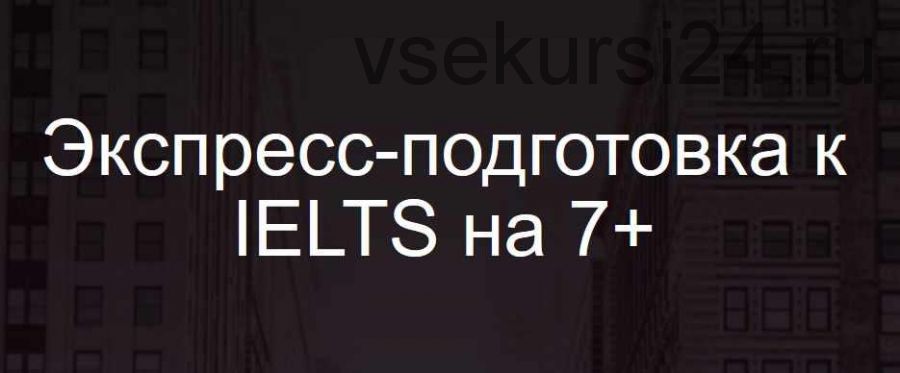 vsekursi24.ru

Экспресс-подготовка к IELTS на 7+